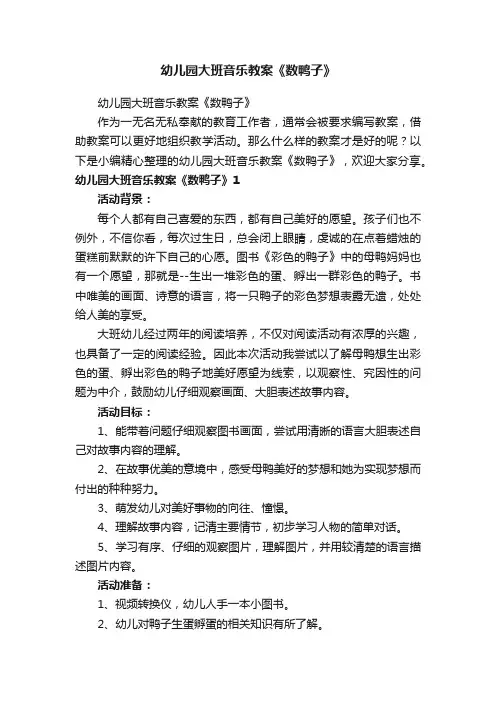 幼儿园大班音乐教案《数鸭子》

幼儿园大班音乐教案《数鸭子》

作为一无名无私奉献的教育工作者，通常会被要求编写教案，借助教案可以更好地组织教学活动。那么什么样的教案才是好的呢？以下是小编精心整理的幼儿园大班音乐教案《数鸭子》，欢迎大家分享。

幼儿园大班音乐教案《数鸭子》1

活动背景：

每个人都有自己喜爱的东西，都有自己美好的愿望。孩子们也不例外，不信你看，每次过生日，总会闭上眼睛，虔诚的在点着蜡烛的蛋糕前默默的许下自己的心愿。图书《彩色的鸭子》中的母鸭妈妈也有一个愿望，那就是--生出一堆彩色的蛋、孵出一群彩色的鸭子。书中唯美的画面、诗意的语言，将一只鸭子的彩色梦想表露无遗，处处给人美的享受。

大班幼儿经过两年的阅读培养，不仅对阅读活动有浓厚的兴趣，也具备了一定的阅读经验。因此本次活动我尝试以了解母鸭想生出彩色的蛋、孵出彩色的鸭子地美好愿望为线索，以观察性、究因性的问题为中介，鼓励幼儿仔细观察画面、大胆表述故事内容。

活动目标：

1、能带着问题仔细观察图书画面，尝试用清晰的语言大胆表述自己对故事内容的理解。

2、在故事优美的意境中，感受母鸭美好的梦想和她为实现梦想而付出的种种努力。

3、萌发幼儿对美好事物的向往、憧憬。

4、理解故事内容，记清主要情节，初步学习人物的简单对话。

5、学习有序、仔细的观察图片，理解图片，并用较清楚的语言描述图片内容。

活动准备：

1、视频转换仪，幼儿人手一本小图书。

2、幼儿对鸭子生蛋孵蛋的相关知识有所了解。